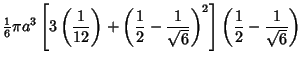 $\frac{1}{6}\pi a^3 \left[3\left(\frac{1}{12}\right)+\left(\frac{1}{2}-\frac{1}{\sqrt{6}}\right)^2\right]\left(\frac{1}{2}-\frac{1}{\sqrt{6}}\right)$